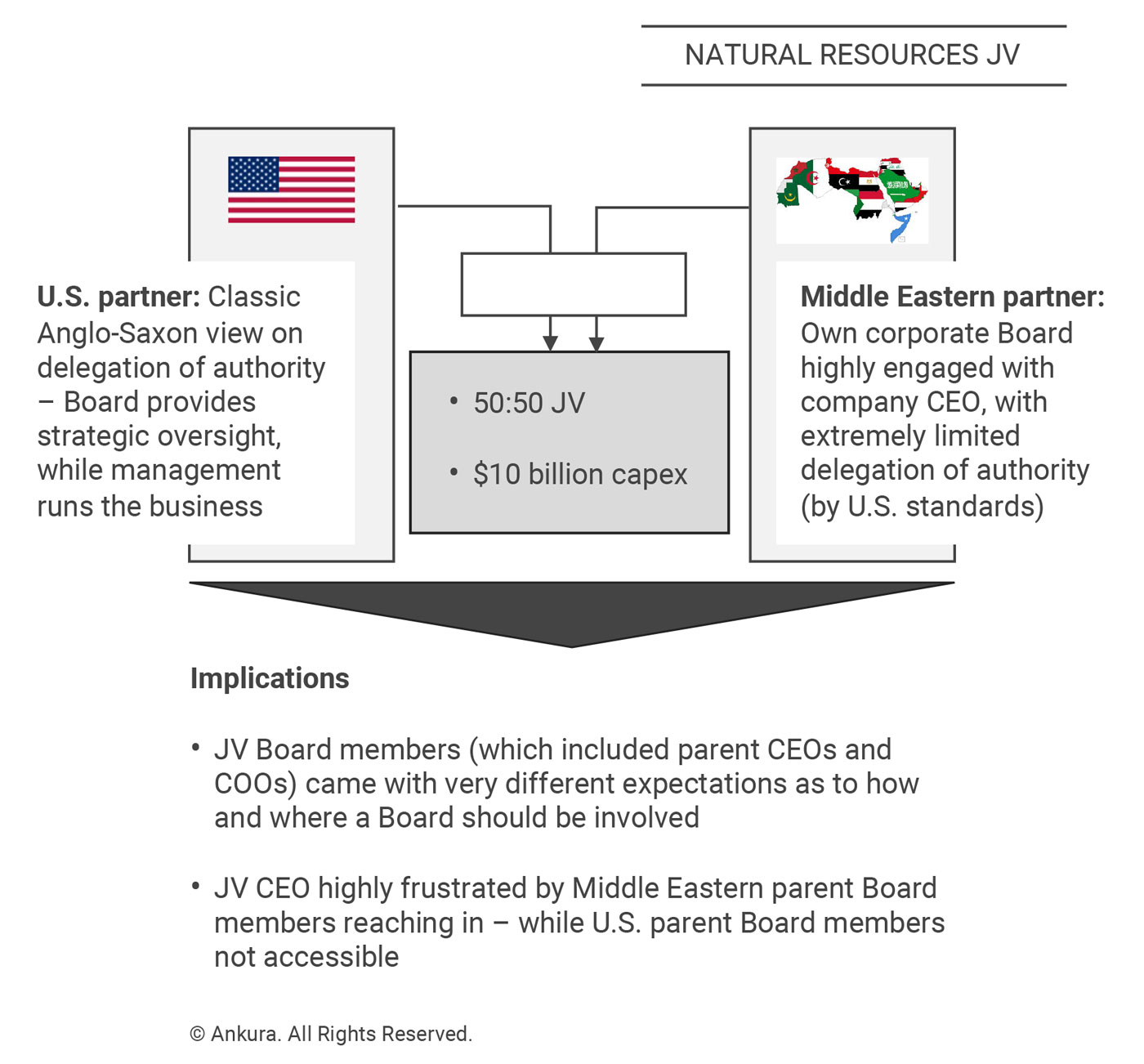 NATURAL RESOURCES JV

U.S. partner: Classic Anglo-Saxon view on delegation of authority – Board provides strategic oversight, while management runs the business

• 50:50 JV

• $10 billion capex

Middle Eastern partner: Own corporate Board highly engaged with company CEO, with extremely limited delegation of authority (by U.S. standards)

Implications

• JV Board members (which included parent CEOs and COOs) came with very different expectations as to how and where a Board should be involved

• JV CEO highly frustrated by Middle Eastern parent Board members reaching in – while U.S. parent Board members not accessible

© Ankura. All Rights Reserved.